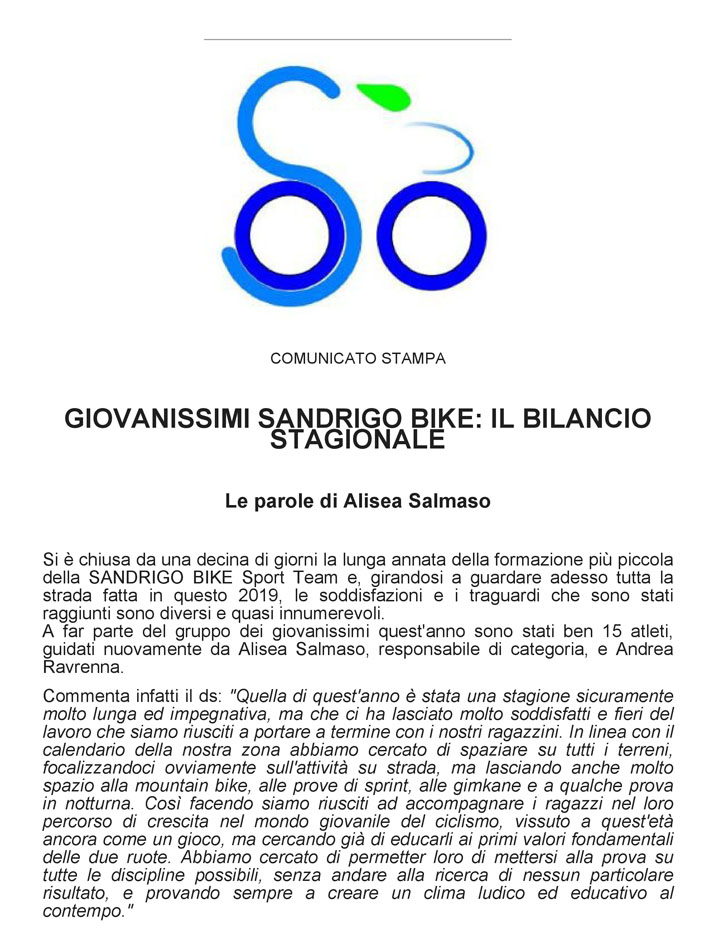 COMUNICATO STAMPA

GIOVANISSIMI SANDRIGO BIKE: IL BILANCIO STAGIONALE

Le parole di Alisea Salmaso

Si è chiusa da una decina di giorni la lunga annata della formazione più piccola della SANDRIGO BIKE Sport Team e, girandosi a guardare adesso tutta la strada fatta in questo 2019, le soddisfazioni e i traguardi che sono stati raggiunti sono diversi e quasi innumerevoli.
A far parte del gruppo dei giovanissimi quest'anno sono stati ben 15 atleti, guidati nuovamente da Alisea Salmaso, responsabile di categoria, e Andrea Ravrenna.

Commenta infatti il ds: "Quella di quest'anno è stata una stagione sicuramente molto lunga ed impegnativa, ma che ci ha lasciato molto soddisfatti e fieri del lavoro che siamo riusciti a portare a termine con i nostri ragazzini. In linea con il calendario della nostra zona abbiamo cercato di spaziare su tutti i terreni, focalizzandoci ovviamente sull'attività su strada, ma lasciando anche molto spazio alla mountain bike, alle prove di sprint, alle gimkane e a qualche prova in notturna. Così facendo siamo riusciti ad accompagnare i ragazzi nel loro percorso di crescita nel mondo giovanile del ciclismo, vissuto a quest'età ancora come un gioco, ma cercando già di educarli ai primi valori fondamentali delle due ruote. Abbiamo cercato di permetter loro di mettersi alla prova su tutte le discipline possibili, senza andare alla ricerca di nessun particolare risultato, e provando sempre a creare un clima ludico ed educativo al contempo."